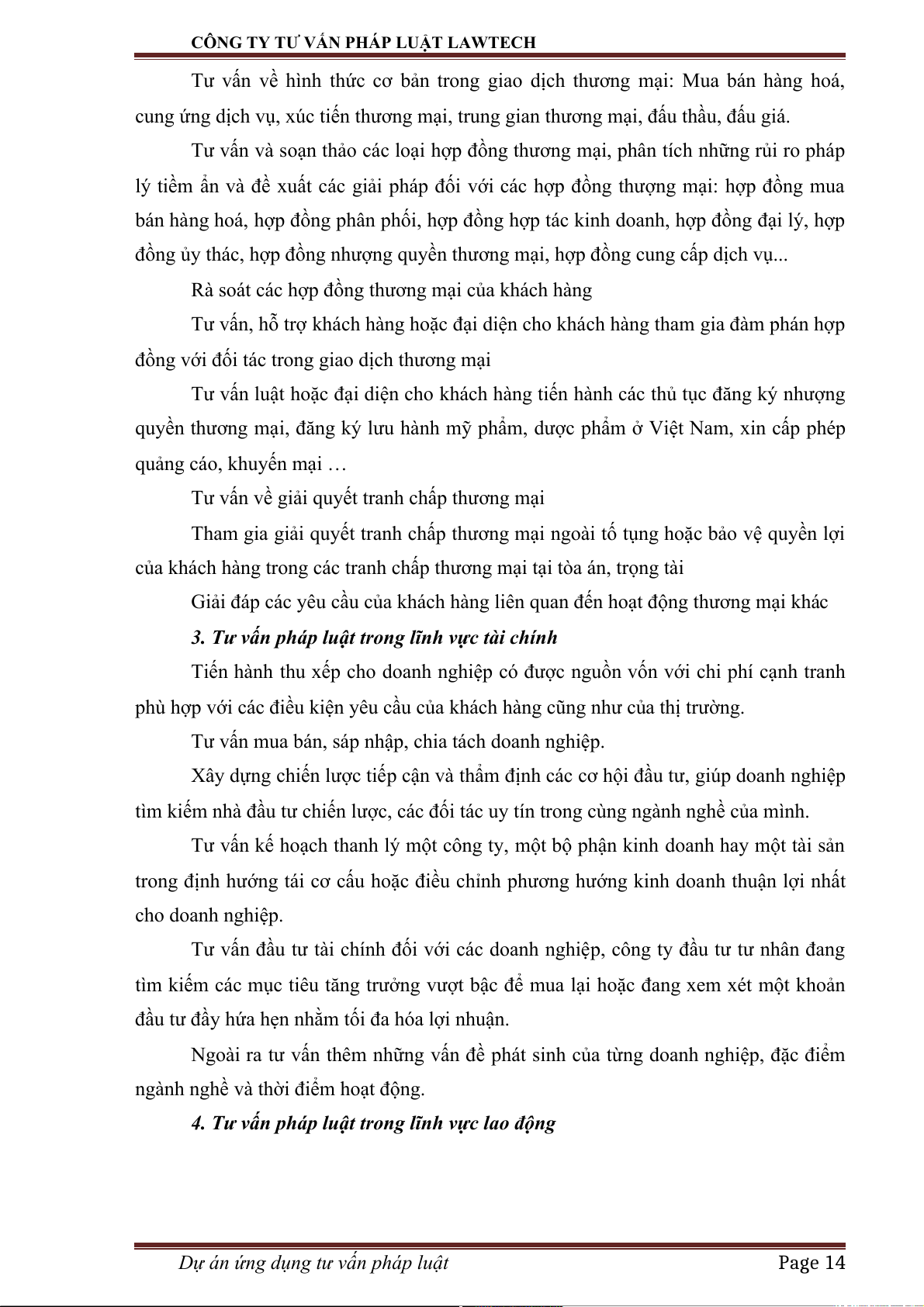 CÔNG TY TƯ VẤN PHÁP LUẬT LAWTECH

Tư vấn về hình thức cơ bản trong giao dịch thương mại: Mua bán hàng hoá, cung ứng dịch vụ, xúc tiến thương mại, trung gian thương mại, đấu thầu, đấu giá.

Tư vấn và soạn thảo các loại hợp đồng thương mại, phân tích những rủi ro pháp lý tiềm ẩn và đề xuất các giải pháp đối với các hợp đồng thượng mại: hợp đồng mua bán hàng hoá, hợp đồng phân phối, hợp đồng hợp tác kinh doanh, hợp đồng đại lý, hợp đồng ủy thác, hợp đồng nhượng quyền thương mại, hợp đồng cung cấp dịch vụ...

Rà soát các hợp đồng thương mại của khách hàng

Tư vấn, hỗ trợ khách hàng hoặc đại diện cho khách hàng tham gia đàm phán hợp đồng với đối tác trong giao dịch thương mại

Tư vấn luật hoặc đại diện cho khách hàng tiến hành các thủ tục đăng ký nhượng quyền thương mại, đăng ký lưu hành mỹ phẩm, dược phẩm ở Việt Nam, xin cấp phép quảng cáo, khuyến mại …

Tư vấn về giải quyết tranh chấp thương mại

Tham gia giải quyết tranh chấp thương mại ngoài tố tụng hoặc bảo vệ quyền lợi của khách hàng trong các tranh chấp thương mại tại tòa án, trọng tài

Giải đáp các yêu cầu của khách hàng liên quan đến hoạt động thương mại khác

3. Tư vấn pháp luật trong lĩnh vực tài chính

Tiến hành thu xếp cho doanh nghiệp có được nguồn vốn với chi phí cạnh tranh phù hợp với các điều kiện yêu cầu của khách hàng cũng như của thị trường.

Tư vấn mua bán, sáp nhập, chia tách doanh nghiệp.

Xây dựng chiến lược tiếp cận và thẩm định các cơ hội đầu tư, giúp doanh nghiệp tìm kiếm nhà đầu tư chiến lược, các đối tác uy tín trong cùng ngành nghề của mình.

Tư vấn kế hoạch thanh lý một công ty, một bộ phận kinh doanh hay một tài sản trong định hướng tái cơ cấu hoặc điều chỉnh phương hướng kinh doanh thuận lợi nhất cho doanh nghiệp.

Tư vấn đầu tư tài chính đối với các doanh nghiệp, công ty đầu tư tư nhân đang tìm kiếm các mục tiêu tăng trưởng vượt bậc để mua lại hoặc đang xem xét một khoản đầu tư đầy hứa hẹn nhằm tối đa hóa lợi nhuận.

Ngoài ra tư vấn thêm những vấn đề phát sinh của từng doanh nghiệp, đặc điểm ngành nghề và thời điểm hoạt động.

4. Tư vấn pháp luật trong lĩnh vực lao động

Dự án ứng dụng tư vấn pháp luật Page 14